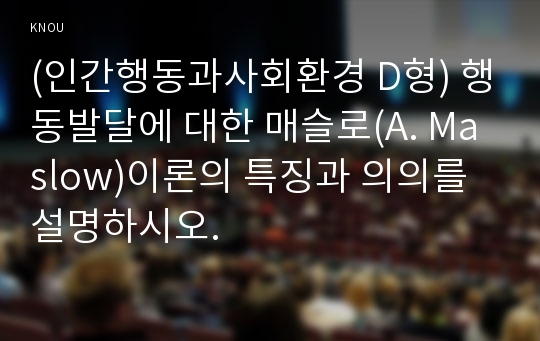 KNOU

(인간행동과사회환경 D형) 행동발달에 대한 매슬로(A. Maslow)이론의 특징과 의의를 설명하시오.